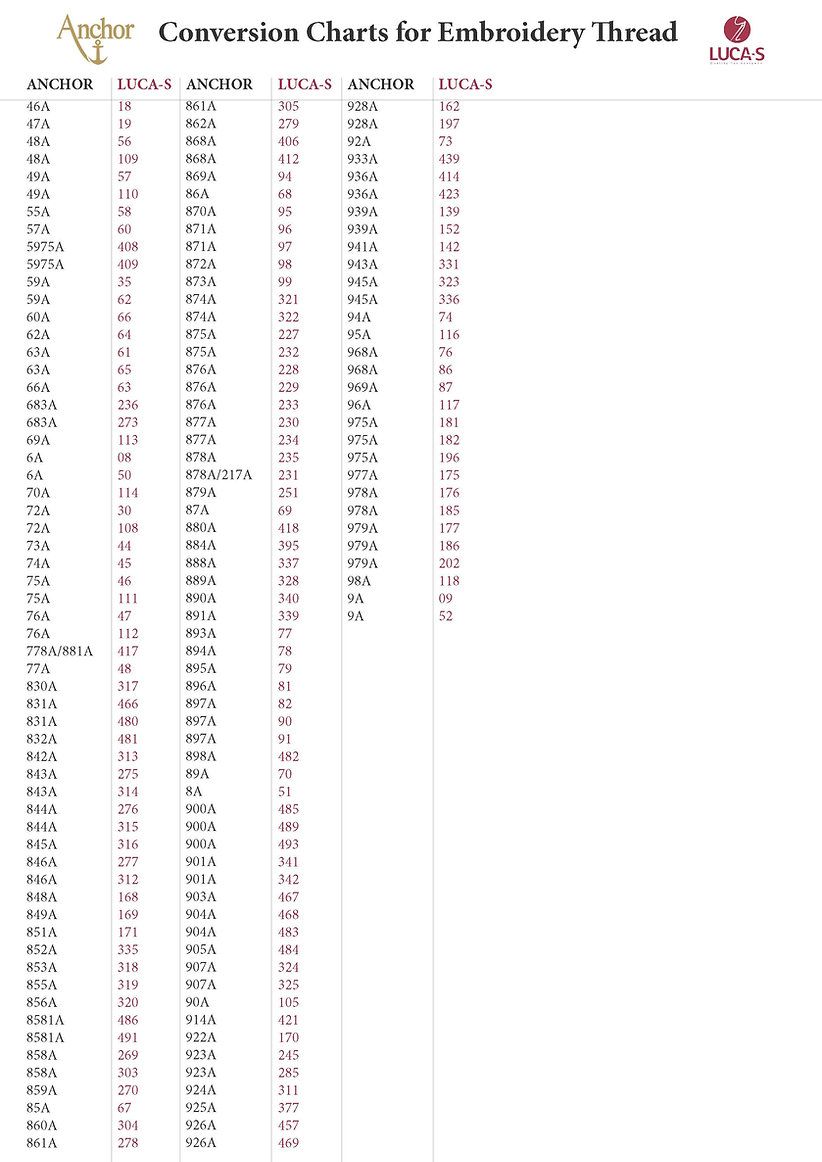 Anchor

Conversion Charts for Embroidery Thread

LUCA-S

| ANCHOR | LUCA-S |
|---|---|
| 46A | 18 |
| 47A | 19 |
| 48A | 56 |
| 48A | 109 |
| 49A | 57 |
| 49A | 110 |
| 55A | 58 |
| 57A | 60 |
| 5975A | 408 |
| 5975A | 409 |
| 59A | 35 |
| 59A | 62 |
| 60A | 66 |
| 62A | 64 |
| 63A | 61 |
| 63A | 65 |
| 66A | 63 |
| 683A | 236 |
| 683A | 273 |
| 69A | 113 |
| 6A | 08 |
| 6A | 50 |
| 70A | 114 |
| 72A | 30 |
| 72A | 108 |
| 73A | 44 |
| 74A | 45 |
| 75A | 46 |
| 75A | 111 |
| 76A | 47 |
| 76A | 112 |
| 778A/881A | 417 |
| 77A | 48 |
| 830A | 317 |
| 831A | 466 |
| 831A | 480 |
| 832A | 481 |
| 842A | 313 |
| 843A | 275 |
| 843A | 314 |
| 844A | 276 |
| 844A | 315 |
| 845A | 316 |
| 846A | 277 |
| 846A | 312 |
| 848A | 168 |
| 849A | 169 |
| 851A | 171 |
| 852A | 335 |
| 853A | 318 |
| 855A | 319 |
| 856A | 320 |
| 8581A | 486 |
| 8581A | 491 |
| 858A | 269 |
| 858A | 303 |
| 859A | 270 |
| 85A | 67 |
| 860A | 304 |
| 861A | 278 |

| ANCHOR | LUCA-S |
|---|---|
| 861A | 305 |
| 862A | 279 |
| 868A | 406 |
| 868A | 412 |
| 869A | 94 |
| 86A | 68 |
| 870A | 95 |
| 871A | 96 |
| 871A | 97 |
| 872A | 98 |
| 873A | 99 |
| 874A | 321 |
| 874A | 322 |
| 875A | 227 |
| 875A | 232 |
| 876A | 228 |
| 876A | 229 |
| 876A | 233 |
| 877A | 230 |
| 877A | 234 |
| 878A | 235 |
| 878A/217A | 231 |
| 879A | 251 |
| 87A | 69 |
| 880A | 418 |
| 884A | 395 |
| 888A | 337 |
| 889A | 328 |
| 890A | 340 |
| 891A | 339 |
| 893A | 77 |
| 894A | 78 |
| 895A | 79 |
| 896A | 81 |
| 897A | 82 |
| 897A | 90 |
| 897A | 91 |
| 898A | 482 |
| 89A | 70 |
| 8A | 51 |
| 900A | 485 |
| 900A | 489 |
| 900A | 493 |
| 901A | 341 |
| 901A | 342 |
| 903A | 467 |
| 904A | 468 |
| 904A | 483 |
| 905A | 484 |
| 907A | 324 |
| 907A | 325 |
| 90A | 105 |
| 914A | 421 |
| 922A | 170 |
| 923A | 245 |
| 923A | 285 |
| 924A | 311 |
| 925A | 377 |
| 926A | 457 |
| 926A | 469 |

| ANCHOR | LUCA-S |
|---|---|
| 928A | 162 |
| 928A | 197 |
| 92A | 73 |
| 933A | 439 |
| 936A | 414 |
| 936A | 423 |
| 939A | 139 |
| 939A | 152 |
| 941A | 142 |
| 943A | 331 |
| 945A | 323 |
| 945A | 336 |
| 94A | 74 |
| 95A | 116 |
| 968A | 76 |
| 968A | 86 |
| 969A | 87 |
| 96A | 117 |
| 975A | 181 |
| 975A | 182 |
| 975A | 196 |
| 977A | 175 |
| 978A | 176 |
| 978A | 185 |
| 979A | 177 |
| 979A | 186 |
| 979A | 202 |
| 98A | 118 |
| 9A | 09 |
| 9A | 52 |